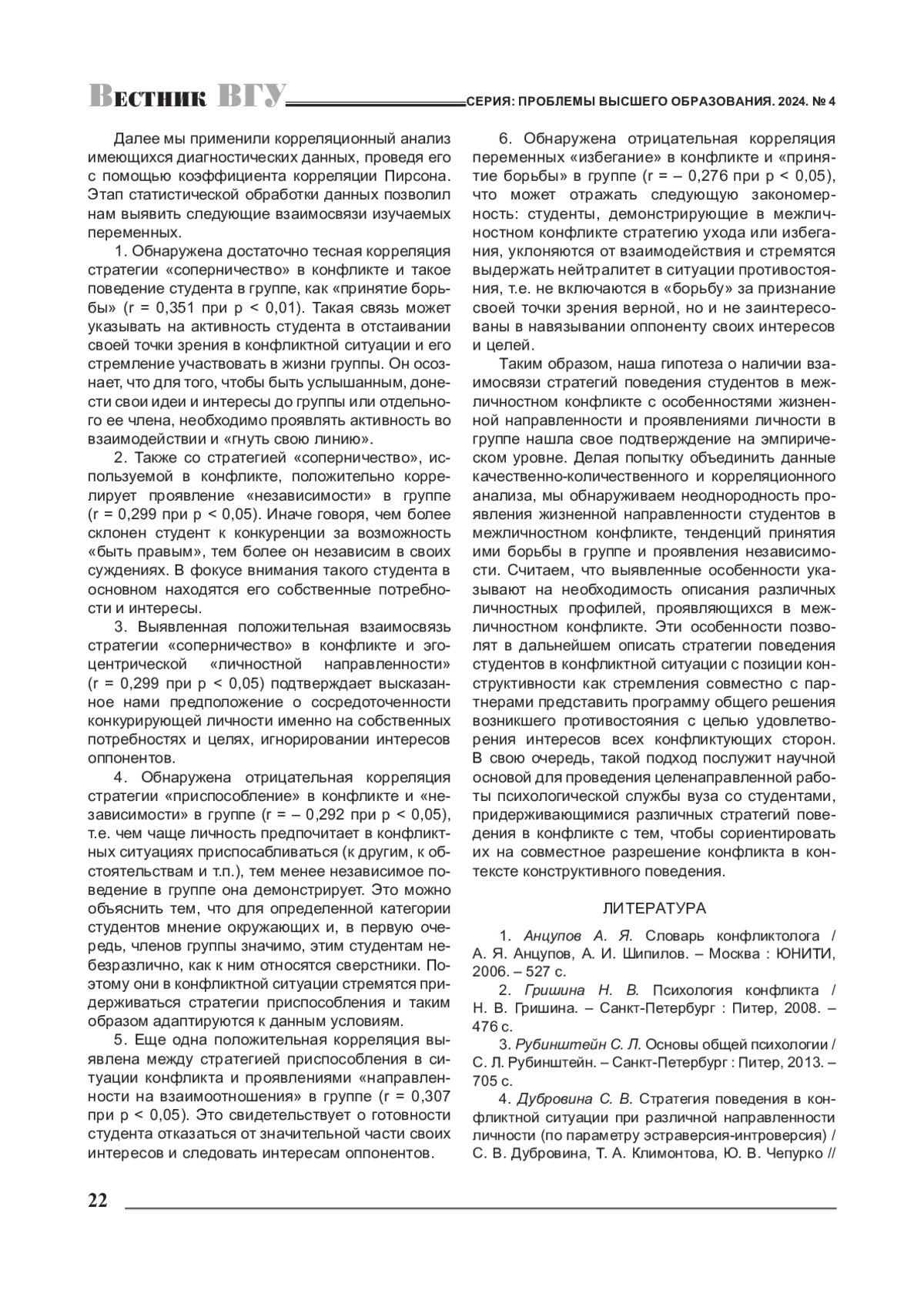 Вестник ВГУ СЕРИЯ: ПРОБЛЕМЫ ВЫСШЕГО ОБРАЗОВАНИЯ. 2024. № 4

Далее мы применили корреляционный анализ имеющихся диагностических данных, проведя его с помощью коэффициента корреляции Пирсона. Этап статистической обработки данных позволил нам выявить следующие взаимосвязи изучаемых переменных.

1. Обнаружена достаточно тесная корреляция стратегии «соперничество» в конфликте и такое поведение студента в группе, как «принятие борьбы» (r = 0,351 при p < 0,01). Такая связь может указывать на активность студента в отстаивании своей точки зрения в конфликтной ситуации и его стремление участвовать в жизни группы. Он осознает, что для того, чтобы быть услышанным, донести свои идеи и интересы до группы или отдельного ее члена, необходимо проявлять активность во взаимодействии и «гнуть свою линию».

2. Также со стратегией «соперничество», используемой в конфликте, положительно коррелирует проявление «независимости» в группе (r = 0,299 при p < 0,05). Иначе говоря, чем более склонен студент к конкуренции за возможность «быть правым», тем более он независим в своих суждениях. В фокусе внимания такого студента в основном находятся его собственные потребности и интересы.

3. Выявленная положительная взаимосвязь стратегии «соперничество» в конфликте и эгоцентрической «личностной направленности» (r = 0,299 при p < 0,05) подтверждает высказанное нами предположение о сосредоточенности конкурирующей личности именно на собственных потребностях и целях, игнорировании интересов оппонентов.

4. Обнаружена отрицательная корреляция стратегии «приспособление» в конфликте и «независимости» в группе (r = – 0,292 при p < 0,05), т.е. чем чаще личность предпочитает в конфликтных ситуациях приспосабливаться (к другим, к обстоятельствам и т.п.), тем менее независимое поведение в группе она демонстрирует. Это можно объяснить тем, что для определенной категории студентов мнение окружающих и, в первую очередь, членов группы значимо, этим студентам небезразлично, как к ним относятся сверстники. Поэтому они в конфликтной ситуации стремятся придерживаться стратегии приспособления и таким образом адаптируются к данным условиям.

5. Еще одна положительная корреляция выявлена между стратегией приспособления в ситуации конфликта и проявлениями «направленности на взаимоотношения» в группе (r = 0,307 при p < 0,05). Это свидетельствует о готовности студента отказаться от значительной части своих интересов и следовать интересам оппонентов.

6. Обнаружена отрицательная корреляция переменных «избегание» в конфликте и «принятие борьбы» в группе (r = – 0,276 при p < 0,05), что может отражать следующую закономерность: студенты, демонстрирующие в межличностном конфликте стратегию ухода или избегания, уклоняются от взаимодействия и стремятся выдержать нейтралитет в ситуации противостояния, т.е. не включаются в «борьбу» за признание своей точки зрения верной, но и не заинтересованы в навязывании оппоненту своих интересов и целей.

Таким образом, наша гипотеза о наличии взаимосвязи стратегий поведения студентов в межличностном конфликте с особенностями жизненной направленности и проявлениями личности в группе нашла свое подтверждение на эмпирическом уровне. Делая попытку объединить данные качественно-количественного и корреляционного анализа, мы обнаруживаем неоднородность проявления жизненной направленности студентов в межличностном конфликте, тенденций принятия ими борьбы в группе и проявления независимости. Считаем, что выявленные особенности указывают на необходимость описания различных личностных профилей, проявляющихся в межличностном конфликте. Эти особенности позволят в дальнейшем описать стратегии поведения студентов в конфликтной ситуации с позиции конструктивности как стремления совместно с партнерами представить программу общего решения возникшего противостояния с целью удовлетворения интересов всех конфликтующих сторон. В свою очередь, такой подход послужит научной основой для проведения целенаправленной работы психологической службы вуза со студентами, придерживающимися различных стратегий поведения в конфликте с тем, чтобы сориентировать их на совместное разрешение конфликта в контексте конструктивного поведения.

ЛИТЕРАТУРА

1. Анцупов А. Я. Словарь конфликтолога / А. Я. Анцупов, А. И. Шипилов. – Москва : ЮНИТИ, 2006. – 527 с.

2. Гришина Н. В. Психология конфликта / Н. В. Гришина. – Санкт-Петербург : Питер, 2008. – 476 с.

3. Рубинштейн С. Л. Основы общей психологии / С. Л. Рубинштейн. – Санкт-Петербург : Питер, 2013. – 705 с.

4. Дубровина С. В. Стратегия поведения в конфликтной ситуации при различной направленности личности (по параметру эстраверсия-интроверсия) / С. В. Дубровина, Т. А. Климонтова, Ю. В. Чепурко //

22